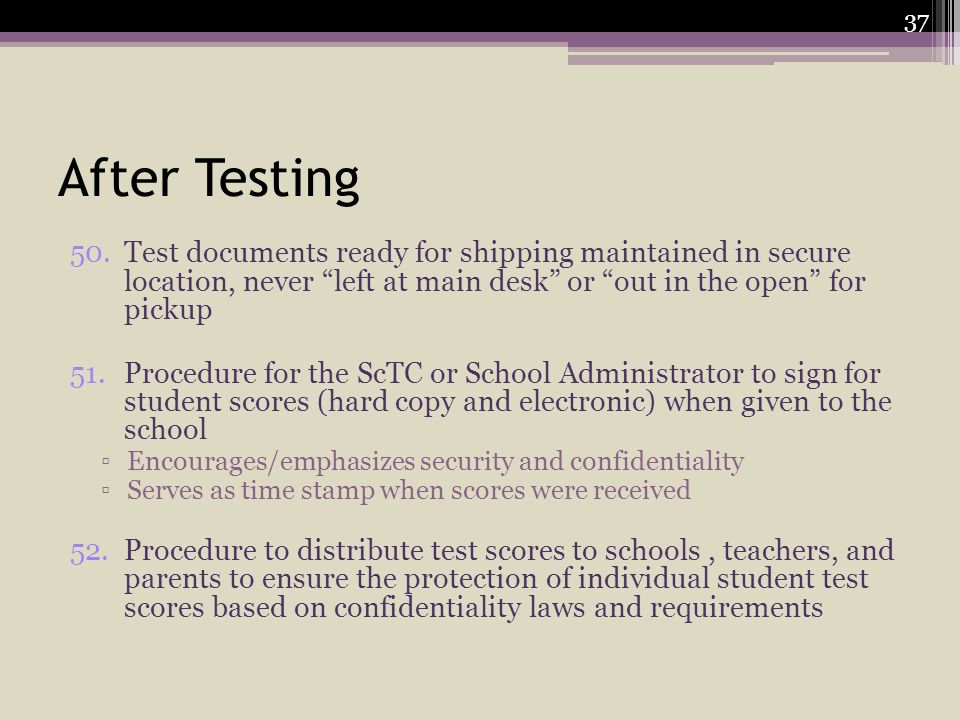 37

After Testing

50. Test documents ready for shipping maintained in secure location, never “left at main desk” or “out in the open” for pickup

51. Procedure for the ScTC or School Administrator to sign for student scores (hard copy and electronic) when given to the school
▫ Encourages/emphasizes security and confidentiality
▫ Serves as time stamp when scores were received

52. Procedure to distribute test scores to schools , teachers, and parents to ensure the protection of individual student test scores based on confidentiality laws and requirements